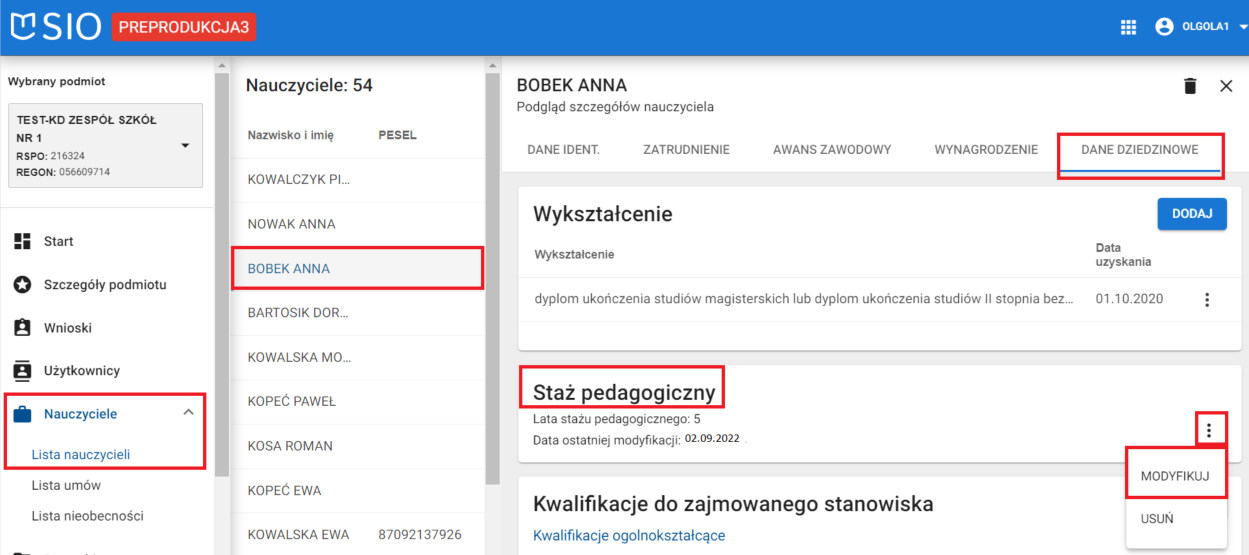 SIO PREPRODUKCJA3

OLGOLA1

Wybrany podmiot

TEST-KD ZESPÓŁ SZKÓŁ NR 1
RSPO: 216324
REGON: 056609714

Start
Szczegóły podmiotu
Wnioski
Użytkownicy
Nauczyciele
Lista nauczycieli
Lista umów
Lista nieobecności

Nauczyciele: 54

| Nazwisko i imię | PESEL |
|---|---|
| KOWALCZYK PI... | |
| NOWAK ANNA | |
| BOBEK ANNA | |
| BARTOSIK DOR... | |
| KOWALSKA MO... | |
| KOPEĆ PAWEŁ | |
| KOSA ROMAN | |
| KOPEĆ EWA | |
| KOWALSKA EWA | 87092137926 |

BOBEK ANNA
Podgląd szczegółów nauczyciela

DANE IDENT. ZATRUDNIENIE AWANS ZAWODOWY WYNAGRODZENIE DANE DZIEDZINOWE

Wykształcenie

DODAJ

| Wykształcenie | Data uzyskania |
|---|---|
| dyplom ukończenia studiów magisterskich lub dyplom ukończenia studiów II stopnia bez... | 01.10.2020 |

Staż pedagogiczny
Lata stażu pedagogicznego: 5
Data ostatniej modyfikacji: 02.09.2022

MODYFIKUJ
USUŃ

Kwalifikacje do zajmowanego stanowiska
Kwalifikacje ogolnokształcące